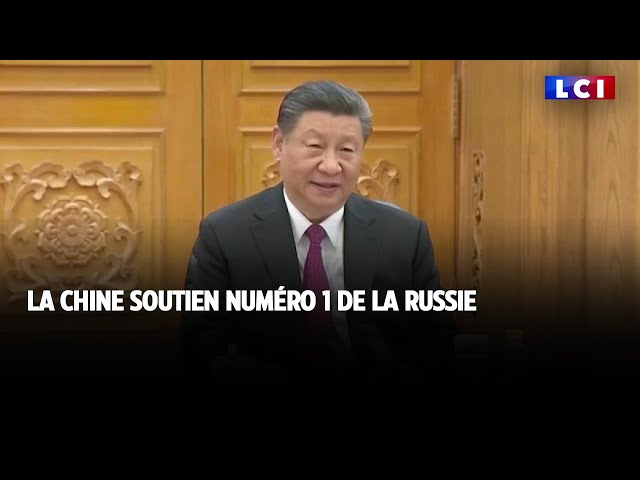 LCI

LA CHINE SOUTIEN NUMÉRO 1 DE LA RUSSIE